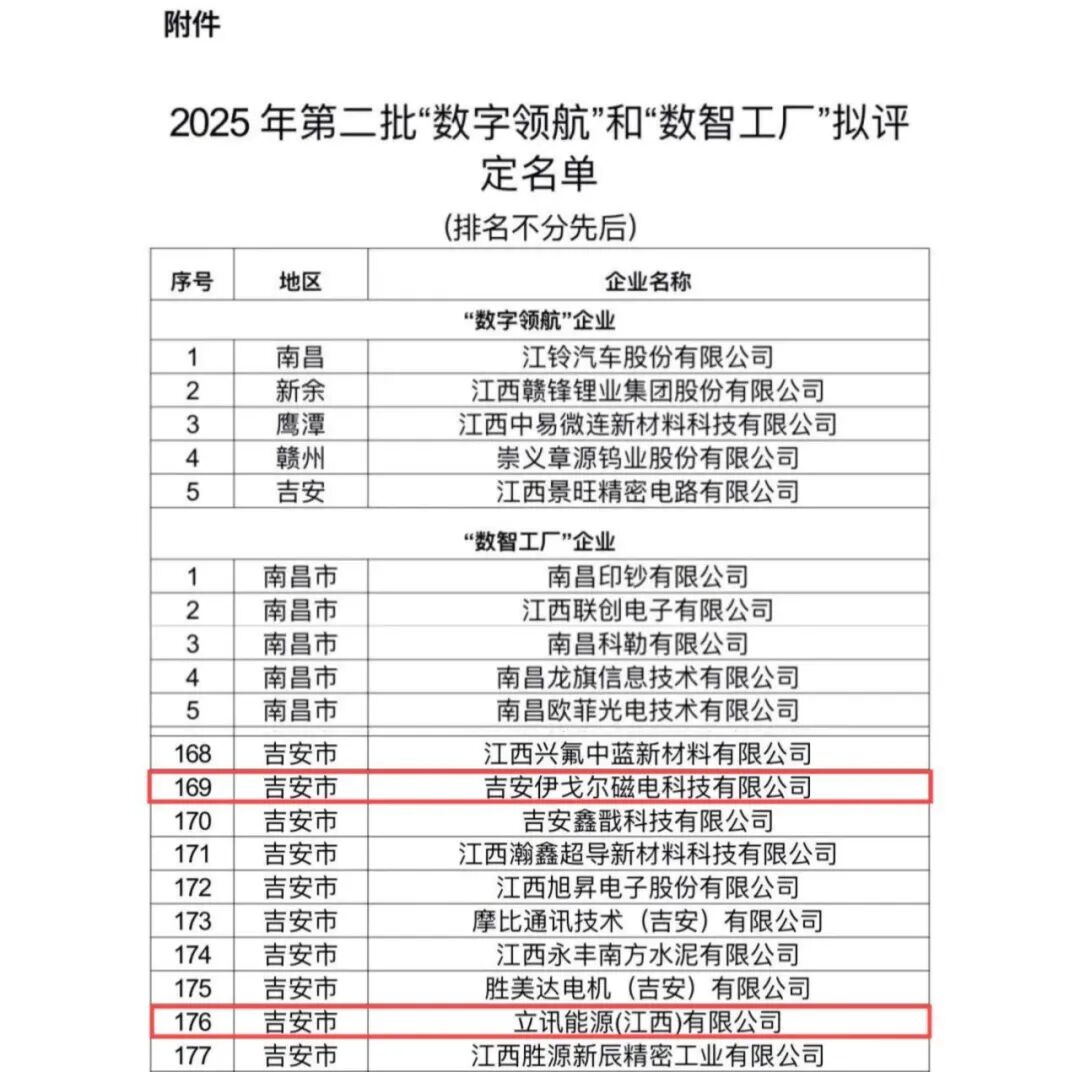 附件

2025 年第二批“数字领航”和“数智工厂”拟评定名单

(排名不分先后)

| 序号 | 地区 | 企业名称 |
|---|---|---|
| “数字领航”企业 | | |
| 1 | 南昌 | 江铃汽车股份有限公司 |
| 2 | 新余 | 江西赣锋锂业集团股份有限公司 |
| 3 | 鹰潭 | 江西中易微连新材料科技有限公司 |
| 4 | 赣州 | 崇义章源钨业股份有限公司 |
| 5 | 吉安 | 江西景旺精密电路有限公司 |
| “数智工厂”企业 | | |
| 1 | 南昌市 | 南昌印钞有限公司 |
| 2 | 南昌市 | 江西联创电子有限公司 |
| 3 | 南昌市 | 南昌科勒有限公司 |
| 4 | 南昌市 | 南昌龙旗信息技术有限公司 |
| 5 | 南昌市 | 南昌欧菲光电技术有限公司 |
| 168 | 吉安市 | 江西兴氟中蓝新材料有限公司 |
| 169 | 吉安市 | 吉安伊戈尔磁电科技有限公司 |
| 170 | 吉安市 | 吉安鑫戬科技有限公司 |
| 171 | 吉安市 | 江西瀚鑫超导新材料科技有限公司 |
| 172 | 吉安市 | 江西旭昇电子股份有限公司 |
| 173 | 吉安市 | 摩比通讯技术（吉安）有限公司 |
| 174 | 吉安市 | 江西永丰南方水泥有限公司 |
| 175 | 吉安市 | 胜美达电机（吉安）有限公司 |
| 176 | 吉安市 | 立讯能源(江西)有限公司 |
| 177 | 吉安市 | 江西胜源新辰精密工业有限公司 |